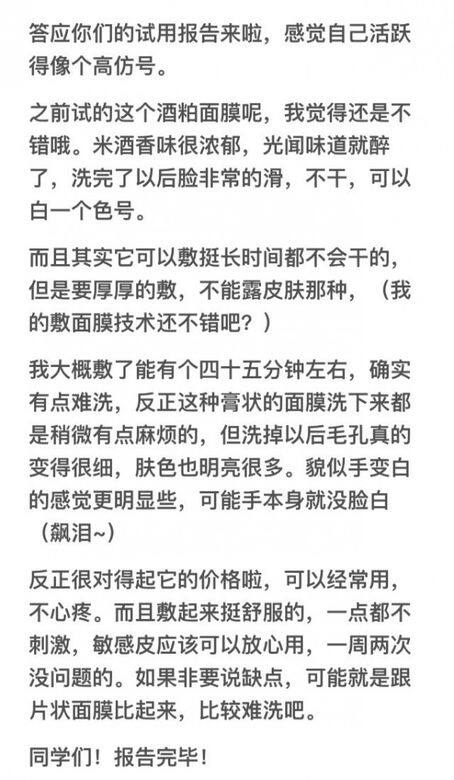 答应你们的试用报告来啦，感觉自己活跃得像个高仿号。

之前试的这个酒粕面膜呢，我觉得还是不错哦。米酒香味很浓郁，光闻味道就醉了，洗完了以后脸非常的滑，不干，可以白一个色号。

而且其实它可以敷挺长时间都不会干的，但是要厚厚的敷，不能露皮肤那种，（我的敷面膜技术还不错吧？）

我大概敷了能有个四十五分钟左右，确实有点难洗，反正这种膏状的面膜洗下来都是稍微有点麻烦的，但洗掉以后毛孔真的变得很细，肤色也明亮很多。貌似手变白的感觉更明显些，可能手本身就没脸白（飙泪~）

反正很对得起它的价格啦，可以经常用，不心疼。而且敷起来挺舒服的，一点都不刺激，敏感皮应该可以放心用，一周两次没问题的。如果非要说缺点，可能就是跟片状面膜比起来，比较难洗吧。

同学们！报告完毕！